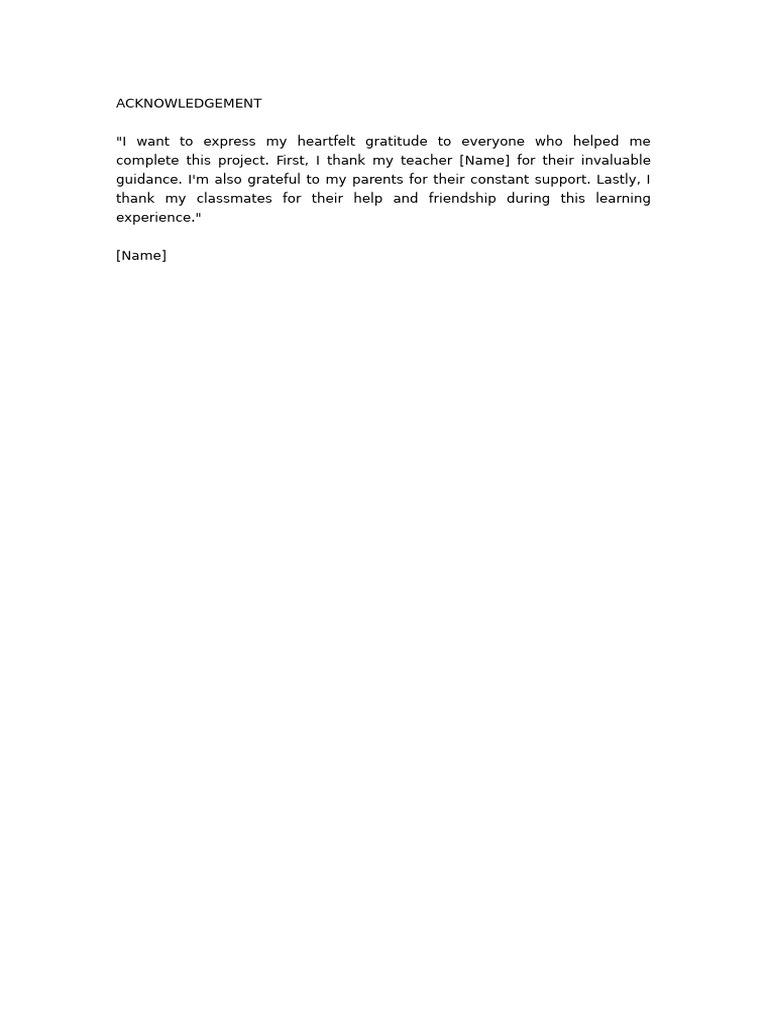 ACKNOWLEDGEMENT

"I want to express my heartfelt gratitude to everyone who helped me complete this project. First, I thank my teacher [Name] for their invaluable guidance. I'm also grateful to my parents for their constant support. Lastly, I thank my classmates for their help and friendship during this learning experience."

[Name]